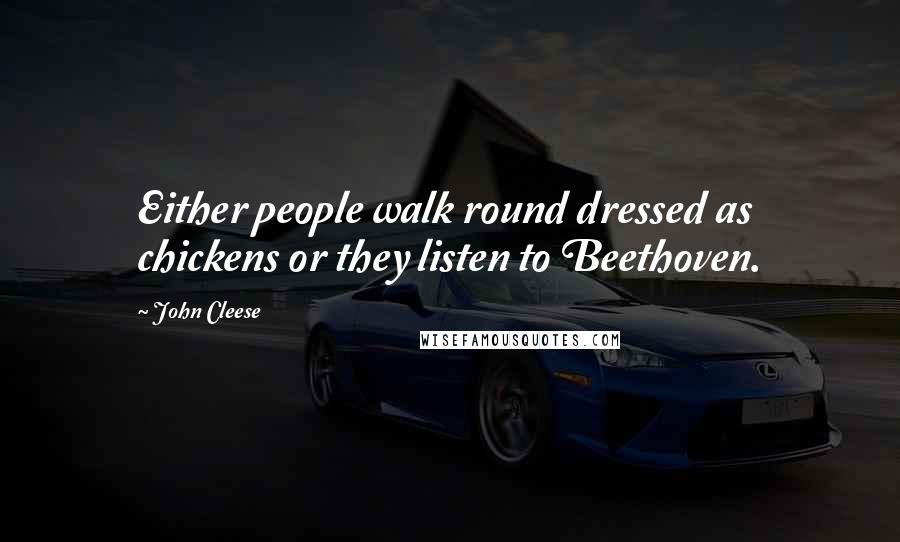 Either people walk round dressed as chickens or they listen to Beethoven.

~ John Cleese

WISEFAMOUSQUOTES.COM